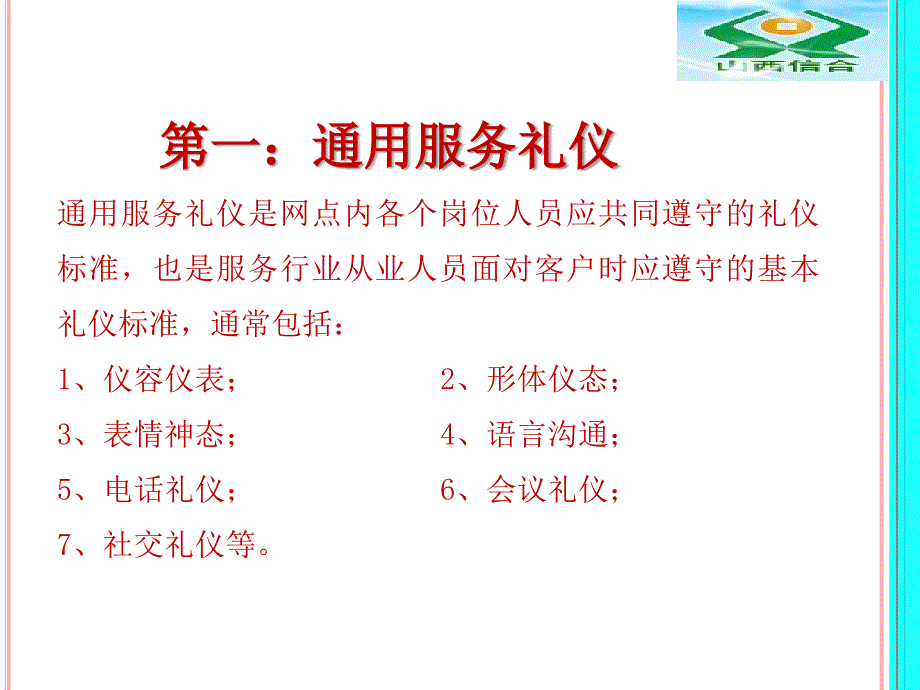 山西信合

第一：通用服务礼仪

通用服务礼仪是网点内各个岗位人员应共同遵守的礼仪标准，也是服务行业从业人员面对客户时应遵守的基本礼仪标准，通常包括：

1、仪容仪表；
2、形体仪态；
3、表情神态；
4、语言沟通；
5、电话礼仪；
6、会议礼仪；
7、社交礼仪等。